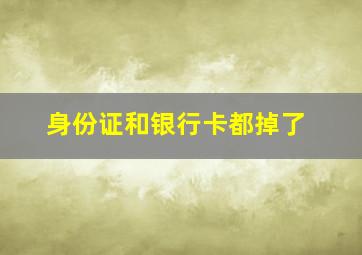 身份证和银行卡都掉了